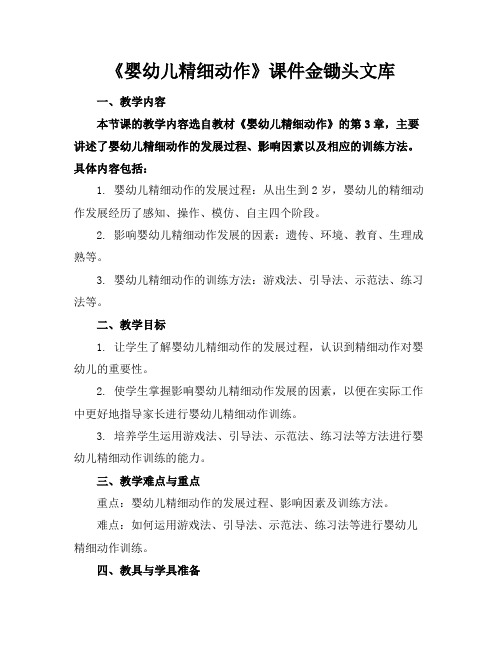 《婴幼儿精细动作》课件金锄头文库

一、教学内容

本节课的教学内容选自教材《婴幼儿精细动作》的第3章，主要讲述了婴幼儿精细动作的发展过程、影响因素以及相应的训练方法。具体内容包括：

1. 婴幼儿精细动作的发展过程：从出生到2岁，婴幼儿的精细动作发展经历了感知、操作、模仿、自主四个阶段。

2. 影响婴幼儿精细动作发展的因素：遗传、环境、教育、生理成熟等。

3. 婴幼儿精细动作的训练方法：游戏法、引导法、示范法、练习法等。

二、教学目标

1. 让学生了解婴幼儿精细动作的发展过程，认识到精细动作对婴幼儿的重要性。

2. 使学生掌握影响婴幼儿精细动作发展的因素，以便在实际工作中更好地指导家长进行婴幼儿精细动作训练。

3. 培养学生运用游戏法、引导法、示范法、练习法等方法进行婴幼儿精细动作训练的能力。

三、教学难点与重点

重点：婴幼儿精细动作的发展过程、影响因素及训练方法。

难点：如何运用游戏法、引导法、示范法、练习法等进行婴幼儿精细动作训练。

四、教具与学具准备